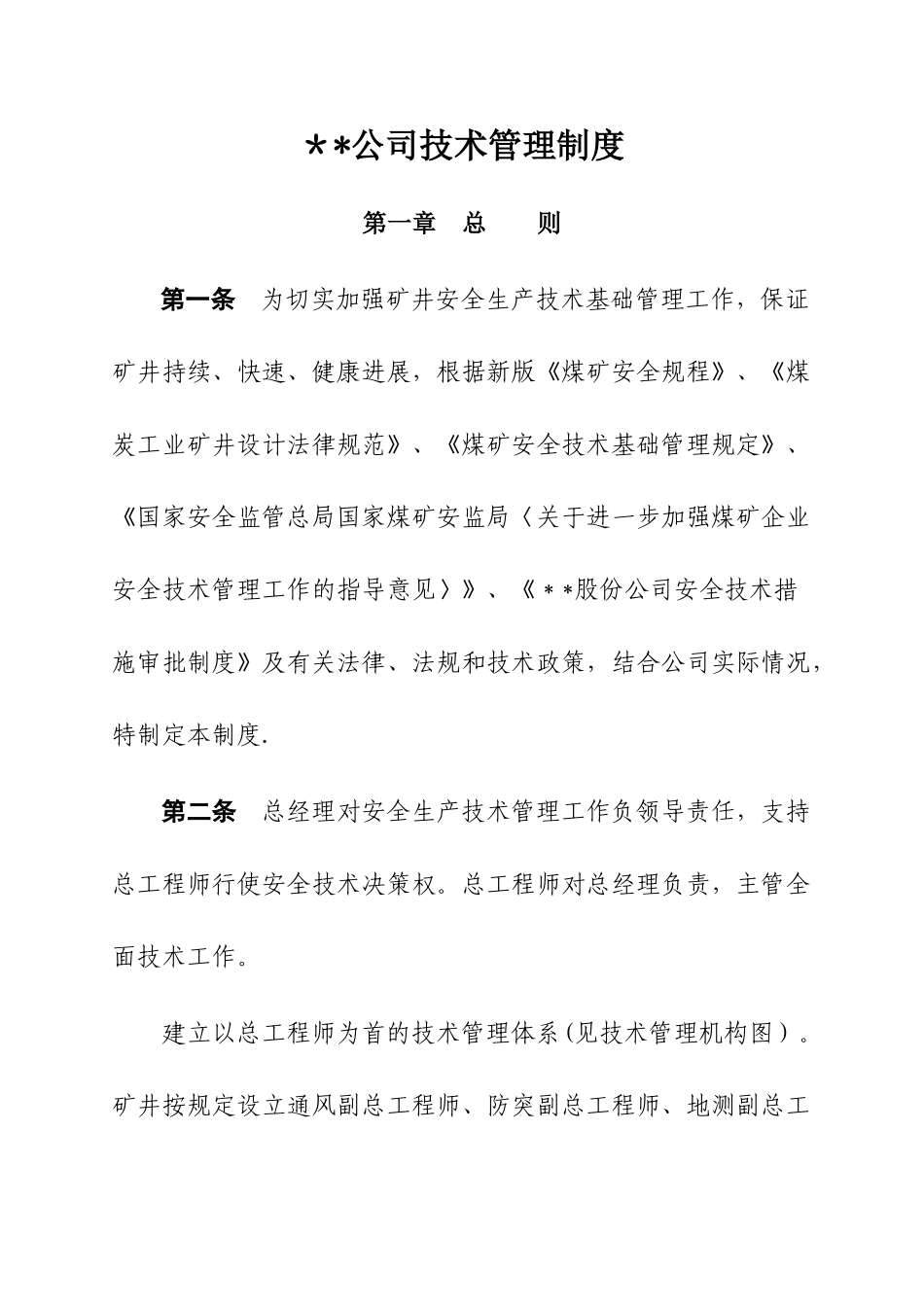 ＊*公司技术管理制度

第一章　总　　则

第一条　为切实加强矿井安全生产技术基础管理工作，保证矿井持续、快速、健康进展，根据新版《煤矿安全规程》、《煤炭工业矿井设计法律规范》、《煤矿安全技术基础管理规定》、《国家安全监管总局国家煤矿安监局〈关于进一步加强煤矿企业安全技术管理工作的指导意见〉》、《＊＊股份公司安全技术措施审批制度》及有关法律、法规和技术政策，结合公司实际情况，特制定本制度.

第二条　总经理对安全生产技术管理工作负领导责任，支持总工程师行使安全技术决策权。总工程师对总经理负责，主管全面技术工作。

建立以总工程师为首的技术管理体系(见技术管理机构图）。矿井按规定设立通风副总工程师、防突副总工程师、地测副总工